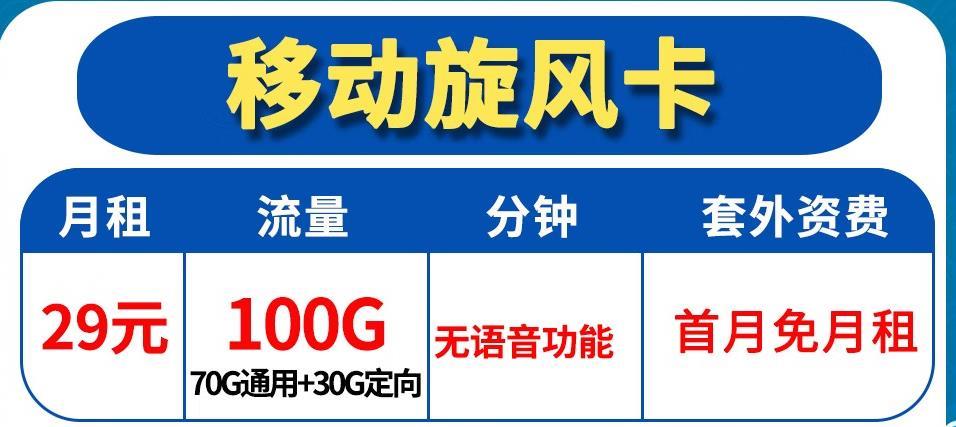 移动旋风卡

| 月租 | 流量 | 分钟 | 套外资费 |
|---|---|---|---|
| 29元 | 100G 70G通用+30G定向 | 无语音功能 | 首月免月租 |